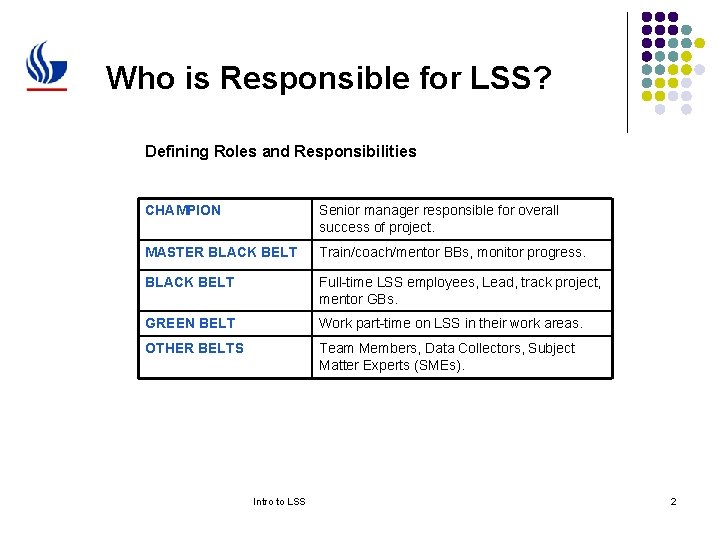 Who is Responsible for LSS?

Defining Roles and Responsibilities

| CHAMPION | Senior manager responsible for overall success of project. |
|---|---|
| MASTER BLACK BELT | Train/coach/mentor BBs, monitor progress. |
| BLACK BELT | Full-time LSS employees, Lead, track project, mentor GBs. |
| GREEN BELT | Work part-time on LSS in their work areas. |
| OTHER BELTS | Team Members, Data Collectors, Subject Matter Experts (SMEs). |

Intro to LSS

2